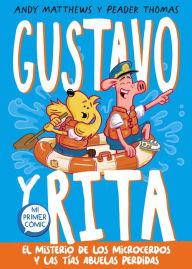 ANDY MATTHEWS Y PEADER THOMAS

GUSTAVO

Y RITA

MI PRIMER CÓMIC

EL MISTERIO DE LOS MICROCERDOS Y LAS TÍAS ABUELAS PERDIDAS